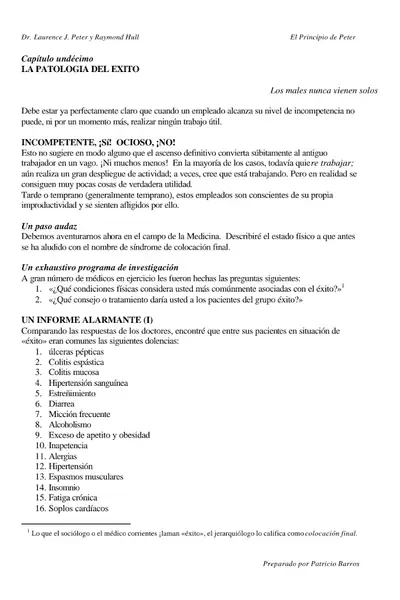 Dr. Laurence J. Peter y Raymond Hull

El Principio de Peter

Capítulo undécimo
LA PATOLOGIA DEL EXITO

Los males nunca vienen solos

Debe estar ya perfectamente claro que cuando un empleado alcanza su nivel de incompetencia no puede, ni por un momento más, realizar ningún trabajo útil.

INCOMPETENTE, ¡Sí! OCIOSO, ¡NO!
Esto no sugiere en modo alguno que el ascenso definitivo convierta súbitamente al antiguo trabajador en un vago. ¡Ni muchos menos! En la mayoría de los casos, todavía quiere trabajar; aún realiza un gran despliegue de actividad; a veces, cree que está trabajando. Pero en realidad se consiguen muy pocas cosas de verdadera utilidad.
Tarde o temprano (generalmente temprano), estos empleados son conscientes de su propia improductividad y se sienten afligidos por ello.

Un paso audaz
Debemos aventurarnos ahora en el campo de la Medicina. Describiré el estado físico a que antes se ha aludido con el nombre de síndrome de colocación final.

Un exhaustivo programa de investigación
A gran número de médicos en ejercicio les fueron hechas las preguntas siguientes:
1. «¿Qué condiciones físicas considera usted más comúnmente asociadas con el éxito?»$^1$
2. «¿Qué consejo o tratamiento daría usted a los pacientes del grupo éxito?»

UN INFORME ALARMANTE (I)
Comparando las respuestas de los doctores, encontré que entre sus pacientes en situación de «éxito» eran comunes las siguientes dolencias:
1. úlceras pépticas
2. Colitis espástica
3. Colitis mucosa
4. Hipertensión sanguínea
5. Estreñimiento
6. Diarrea
7. Micción frecuente
8. Alcoholismo
9. Exceso de apetito y obesidad
10. Inapetencia
11. Alergias
12. Hipertensión
13. Espasmos musculares
14. Insomnio
15. Fatiga crónica
16. Soplos cardíacos

$^1$ Lo que el sociólogo o el médico corrientes ¡laman «éxito», el jerarquiólogo lo califica como colocación final.

Preparado por Patricio Barros